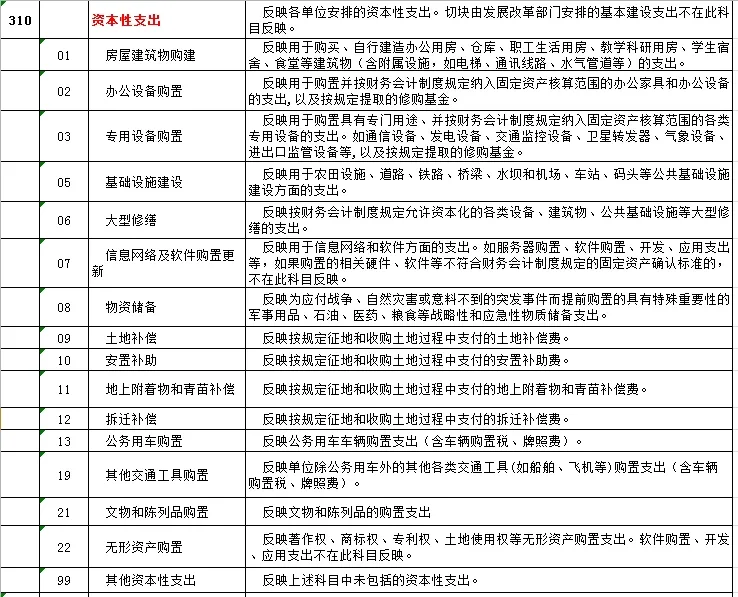 | 310 | | 资本性支出 | 反映各单位安排的资本性支出。切块由发展改革部门安排的基本建设支出不在此科目反映。 |
|---|---|---|---|
| | 01 | 房屋建筑物购建 | 反映用于购买、自行建造办公用房、仓库、职工生活用房、教学科研用房、学生宿舍、食堂等建筑物（含附属设施，如电梯、通讯线路、水气管道等）的支出。 |
| | 02 | 办公设备购置 | 反映用于购置并按财务会计制度规定纳入固定资产核算范围的办公家具和办公设备的支出，以及按规定提取的修购基金。 |
| | 03 | 专用设备购置 | 反映用于购置具有专门用途、并按财务会计制度规定纳入固定资产核算范围的各类专用设备的支出。如通信设备、发电设备、交通监控设备、卫星转发器、气象设备、进出口监管设备等，以及按规定提取的修购基金。 |
| | 05 | 基础设施建设 | 反映用于农田设施、道路、铁路、桥梁、水坝和机场、车站、码头等公共基础设施建设方面的支出。 |
| | 06 | 大型修缮 | 反映按财务会计制度规定允许资本化的各类设备、建筑物、公共基础设施等大型修缮的支出。 |
| | 07 | 信息网络及软件购置更新 | 反映用于信息网络和软件方面的支出。如服务器购置、软件购置、开发、应用支出等，如果购置的相关硬件、软件等不符合财务会计制度规定的固定资产确认标准的，不在此科目反映。 |
| | 08 | 物资储备 | 反映为应付战争、自然灾害或意料不到的突发事件而提前购置的具有特殊重要性的军事用品、石油、医药、粮食等战略性和应急性物质储备支出。 |
| | 09 | 土地补偿 | 反映按规定征地和收购土地过程中支付的土地补偿费。 |
| | 10 | 安置补助 | 反映按规定征地和收购土地过程中支付的安置补助费。 |
| | 11 | 地上附着物和青苗补偿 | 反映按规定征地和收购土地过程中支付的地上附着物和青苗补偿费。 |
| | 12 | 拆迁补偿 | 反映按规定征地和收购土地过程中支付的拆迁补偿费。 |
| | 13 | 公务用车购置 | 反映公务用车车辆购置支出（含车辆购置税、牌照费）。 |
| | 19 | 其他交通工具购置 | 反映单位除公务用车外的其他各类交通工具（如船舶、飞机等）购置支出（含车辆购置税、牌照费）。 |
| | 21 | 文物和陈列品购置 | 反映文物和陈列品的购置支出 |
| | 22 | 无形资产购置 | 反映著作权、商标权、专利权、土地使用权等无形资产购置支出。软件购置、开发、应用支出不在此科目反映。 |
| | 99 | 其他资本性支出 | 反映上述科目中未包括的资本性支出。 |